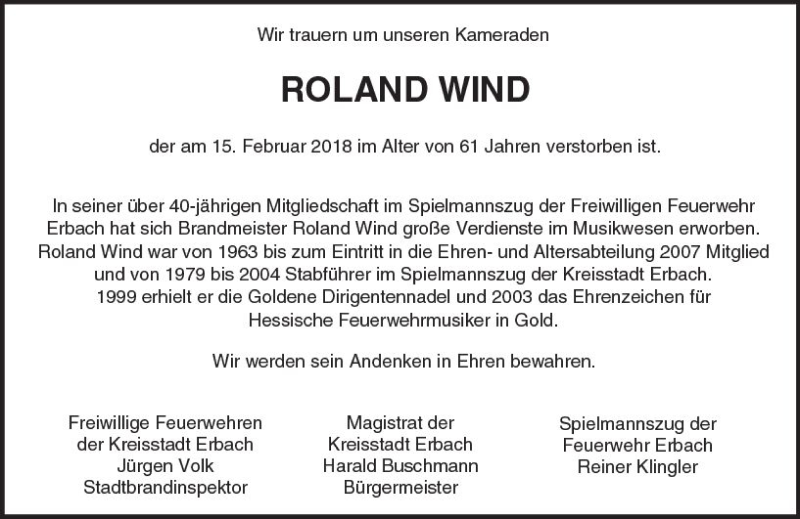 Wir trauern um unseren Kameraden

ROLAND WIND

der am 15. Februar 2018 im Alter von 61 Jahren verstorben ist.

In seiner über 40-jährigen Mitgliedschaft im Spielmannszug der Freiwilligen Feuerwehr Erbach hat sich Brandmeister Roland Wind große Verdienste im Musikwesen erworben. Roland Wind war von 1963 bis zum Eintritt in die Ehren- und Altersabteilung 2007 Mitglied und von 1979 bis 2004 Stabführer im Spielmannszug der Kreisstadt Erbach. 1999 erhielt er die Goldene Dirigentennadel und 2003 das Ehrenzeichen für Hessische Feuerwehrmusiker in Gold.

Wir werden sein Andenken in Ehren bewahren.

Freiwillige Feuerwehren
der Kreisstadt Erbach
Jürgen Volk
Stadtbrandinspektor

Magistrat der
Kreisstadt Erbach
Harald Buschmann
Bürgermeister

Spielmannszug der
Feuerwehr Erbach
Reiner Klingler